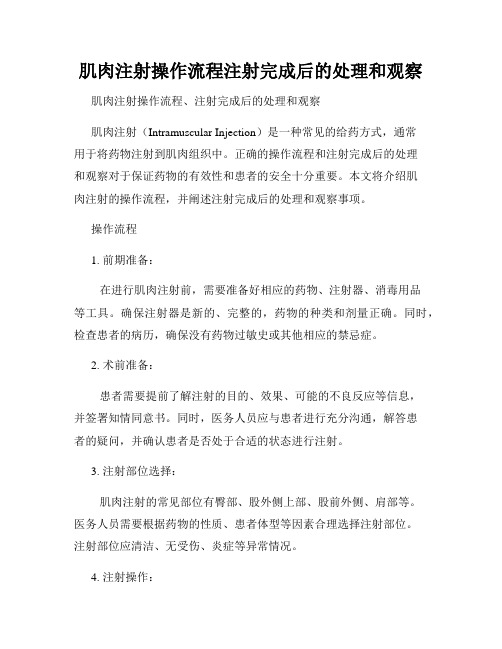 肌肉注射操作流程注射完成后的处理和观察

肌肉注射操作流程、注射完成后的处理和观察

肌肉注射（Intramuscular Injection）是一种常见的给药方式，通常用于将药物注射到肌肉组织中。正确的操作流程和注射完成后的处理和观察对于保证药物的有效性和患者的安全十分重要。本文将介绍肌肉注射的操作流程，并阐述注射完成后的处理和观察事项。

操作流程

1. 前期准备：

在进行肌肉注射前，需要准备好相应的药物、注射器、消毒用品等工具。确保注射器是新的、完整的，药物的种类和剂量正确。同时，检查患者的病历，确保没有药物过敏史或其他相应的禁忌症。

2. 术前准备：

患者需要提前了解注射的目的、效果、可能的不良反应等信息，并签署知情同意书。同时，医务人员应与患者进行充分沟通，解答患者的疑问，并确认患者是否处于合适的状态进行注射。

3. 注射部位选择：

肌肉注射的常见部位有臀部、股外侧上部、股前外侧、肩部等。医务人员需要根据药物的性质、患者体型等因素合理选择注射部位。注射部位应清洁、无受伤、炎症等异常情况。

4. 注射操作：